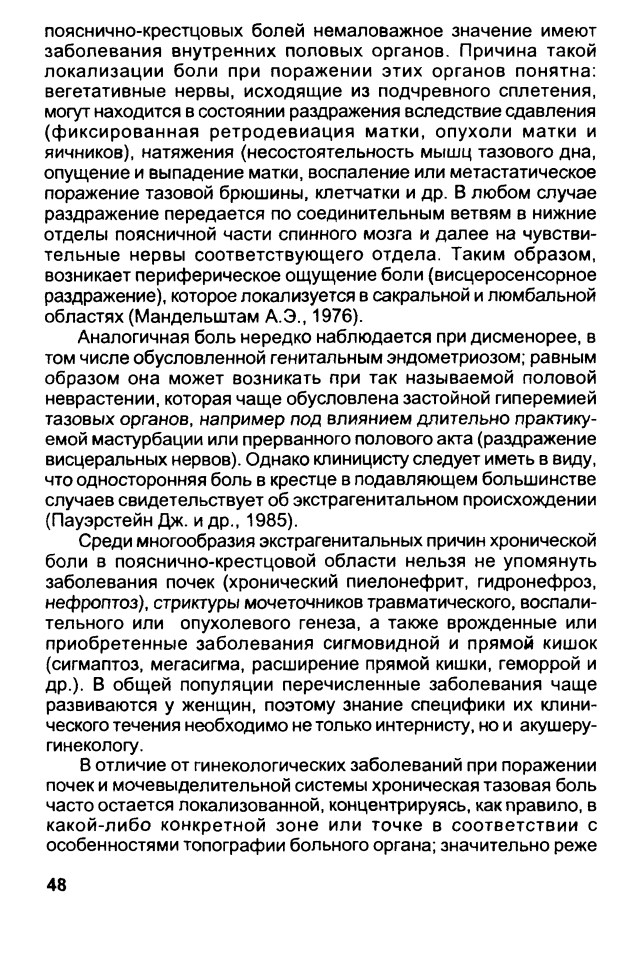 пояснично-крестцовых болей немаловажное значение имеют заболевания внутренних половых органов. Причина такой локализации боли при поражении этих органов понятна: вегетативные нервы, исходящие из подчревного сплетения, могут находится в состоянии раздражения вследствие сдавления (фиксированная ретродевиация матки, опухоли матки и яичников), натяжения (несостоятельность мышц тазового дна, опущение и выпадение матки, воспаление или метастатическое поражение тазовой брюшины, клетчатки и др. В любом случае раздражение передается по соединительным ветвям в нижние отделы поясничной части спинного мозга и далее на чувствительные нервы соответствующего отдела. Таким образом, возникает периферическое ощущение боли (висцеросенсорное раздражение), которое локализуется в сакральной и люмбальной областях (Мандельштам А.Э., 1976).

Аналогичная боль нередко наблюдается при дисменорее, в том числе обусловленной генитальным эндометриозом; равным образом она может возникать при так называемой половой неврастении, которая чаще обусловлена застойной гиперемией тазовых органов, например под влиянием длительно практикуемой мастурбации или прерванного полового акта (раздражение висцеральных нервов). Однако клиницисту следует иметь в виду, что односторонняя боль в крестце в подавляющем большинстве случаев свидетельствует об экстрагенитальном происхождении (Пауэрстейн Дж. и др., 1985).

Среди многообразия экстрагенитальных причин хронической боли в пояснично-крестцовой области нельзя не упомянуть заболевания почек (хронический пиелонефрит, гидронефроз, нефроптоз), стриктуры мочеточников травматического, воспалительного или опухолевого генеза, а также врожденные или приобретенные заболевания сигмовидной и прямой кишок (сигмаптоз, мегасигма, расширение прямой кишки, геморрой и др.). В общей популяции перечисленные заболевания чаще развиваются у женщин, поэтому знание специфики их клинического течения необходимо не только интернисту, но и акушеру-гинекологу.

В отличие от гинекологических заболеваний при поражении почек и мочевыделительной системы хроническая тазовая боль часто остается локализованной, концентрируясь, как правило, в какой-либо конкретной зоне или точке в соответствии с особенностями топографии больного органа; значительно реже

48